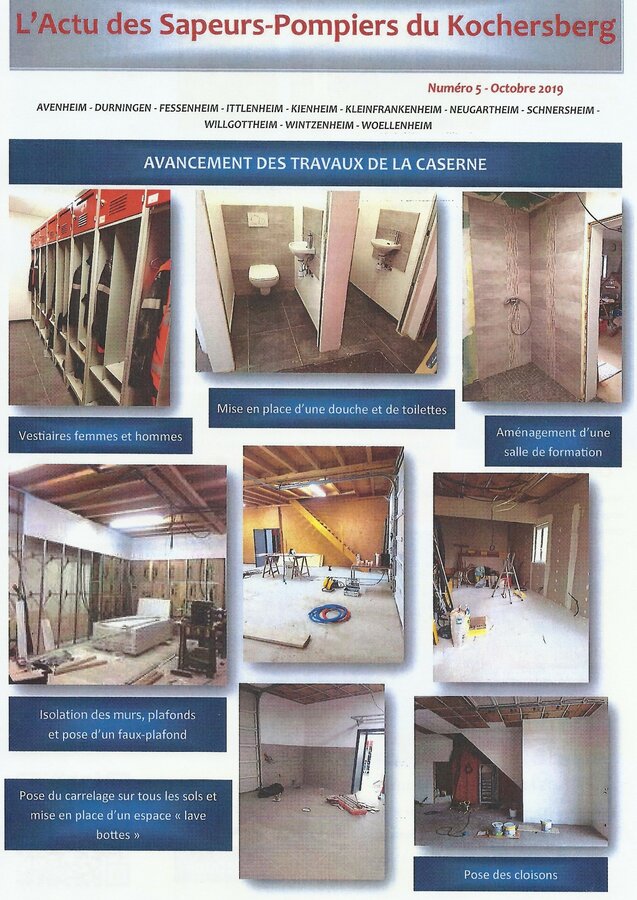 L'Actu des Sapeurs-Pompiers du Kochersberg

Numéro 5 - Octobre 2019

AVENHEIM - DURNINGEN - FESSENHEIM - ITTLENHEIM - KIENHEIM - KLEINFRANKENHEIM - NEUGARTHEIM - SCHNERSHEIM - WILLGOTTHEIM - WINTZENHEIM - WOELLENHEIM

AVANCEMENT DES TRAVAUX DE LA CASERNE

Vestiaires femmes et hommes

Mise en place d'une douche et de toilettes

Aménagement d'une salle de formation

Isolation des murs, plafonds et pose d'un faux-plafond

Pose du carrelage sur tous les sols et mise en place d'un espace « lave bottes »

Pose des cloisons